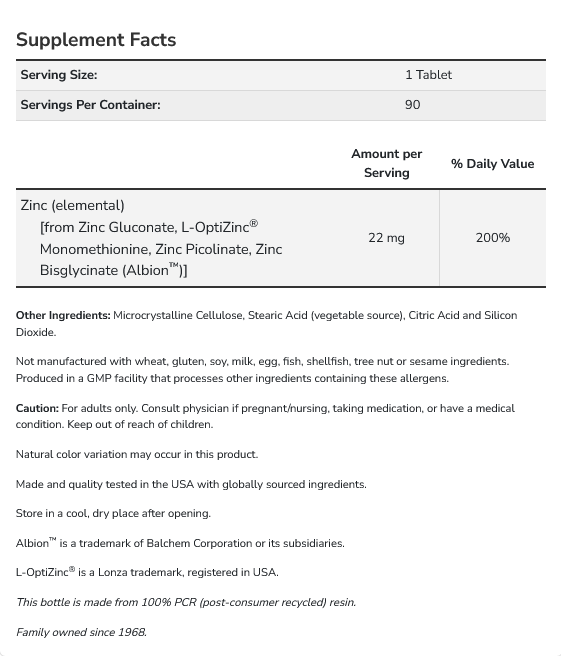 Supplement Facts

| Serving Size: | 1 Tablet |
|---|---|
| Servings Per Container: | 90 |

| | Amount per Serving | % Daily Value |
|---|---|---|
| Zinc (elemental) [from Zinc Gluconate, L-OptiZinc® Monomethionine, Zinc Picolinate, Zinc Bisglycinate (Albion™)] | 22 mg | 200% |

Other Ingredients: Microcrystalline Cellulose, Stearic Acid (vegetable source), Citric Acid and Silicon Dioxide.

Not manufactured with wheat, gluten, soy, milk, egg, fish, shellfish, tree nut or sesame ingredients. Produced in a GMP facility that processes other ingredients containing these allergens.

Caution: For adults only. Consult physician if pregnant/nursing, taking medication, or have a medical condition. Keep out of reach of children.

Natural color variation may occur in this product.

Made and quality tested in the USA with globally sourced ingredients.

Store in a cool, dry place after opening.

Albion™ is a trademark of Balchem Corporation or its subsidiaries.

L-OptiZinc® is a Lonza trademark, registered in USA.

This bottle is made from 100% PCR (post-consumer recycled) resin.

Family owned since 1968.